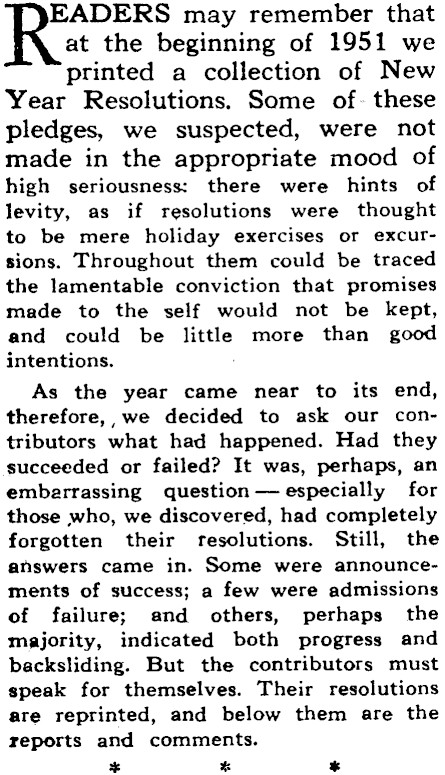 READERS may remember that at the beginning of 1951 we printed a collection of New Year Resolutions. Some of these pledges, we suspected, were not made in the appropriate mood of high seriousness: there were hints of levity, as if resolutions were thought to be mere holiday exercises or excursions. Throughout them could be traced the lamentable conviction that promises made to the self would not be kept, and could be little more than good intentions.

As the year came near to its end, therefore, we decided to ask our contributors what had happened. Had they succeeded or failed? It was, perhaps, an embarrassing question — especially for those who, we discovered, had completely forgotten their resolutions. Still, the answers came in. Some were announcements of success; a few were admissions of failure; and others, perhaps the majority, indicated both progress and backsliding. But the contributors must speak for themselves. Their resolutions are reprinted, and below them are the reports and comments.

* * *